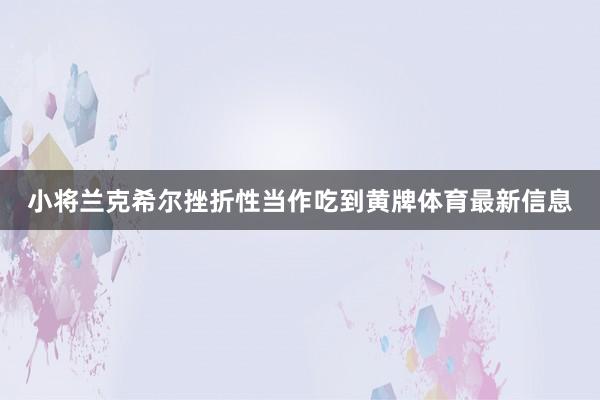 小将兰克希尔挫折性当作吃到黄牌体育最新信息